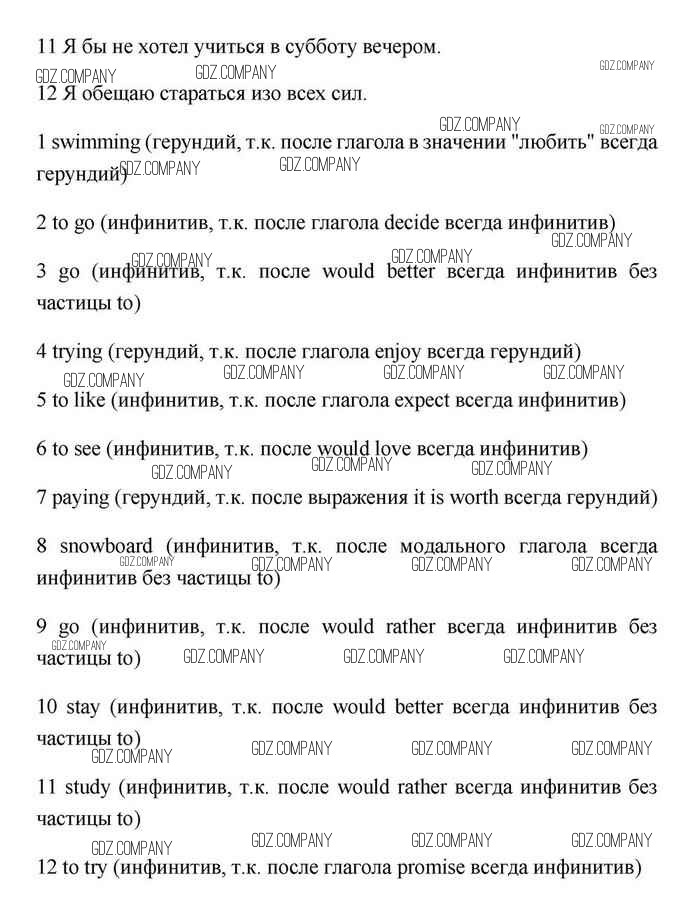 11 Я бы не хотел учиться в субботу вечером.

GDZ.COMPANY GDZ.COMPANY GDZ.COMPANY

12 Я обещаю стараться изо всех сил.

GDZ.COMPANY GDZ.COMPANY

1 swimming (герундий, т.к. после глагола в значении "любить" всегда герундий)

GDZ.COMPANY GDZ.COMPANY

2 to go (инфинитив, т.к. после глагола decide всегда инфинитив)

GDZ.COMPANY GDZ.COMPANY GDZ.COMPANY

3 go (инфинитив, т.к. после would better всегда инфинитив без частицы to)

4 trying (герундий, т.к. после глагола enjoy всегда герундий)

GDZ.COMPANY GDZ.COMPANY GDZ.COMPANY GDZ.COMPANY

5 to like (инфинитив, т.к. после глагола expect всегда инфинитив)

6 to see (инфинитив, т.к. после would love всегда инфинитив)

GDZ.COMPANY GDZ.COMPANY GDZ.COMPANY

7 paying (герундий, т.к. после выражения it is worth всегда герундий)

8 snowboard (инфинитив, т.к. после модального глагола всегда инфинитив без частицы to)

GDZ.COMPANY GDZ.COMPANY GDZ.COMPANY GDZ.COMPANY

9 go (инфинитив, т.к. после would rather всегда инфинитив без частицы to)

GDZ.COMPANY GDZ.COMPANY GDZ.COMPANY GDZ.COMPANY

10 stay (инфинитив, т.к. после would better всегда инфинитив без частицы to)

GDZ.COMPANY GDZ.COMPANY GDZ.COMPANY GDZ.COMPANY

11 study (инфинитив, т.к. после would rather всегда инфинитив без частицы to)

GDZ.COMPANY GDZ.COMPANY GDZ.COMPANY GDZ.COMPANY

12 to try (инфинитив, т.к. после глагола promise всегда инфинитив)